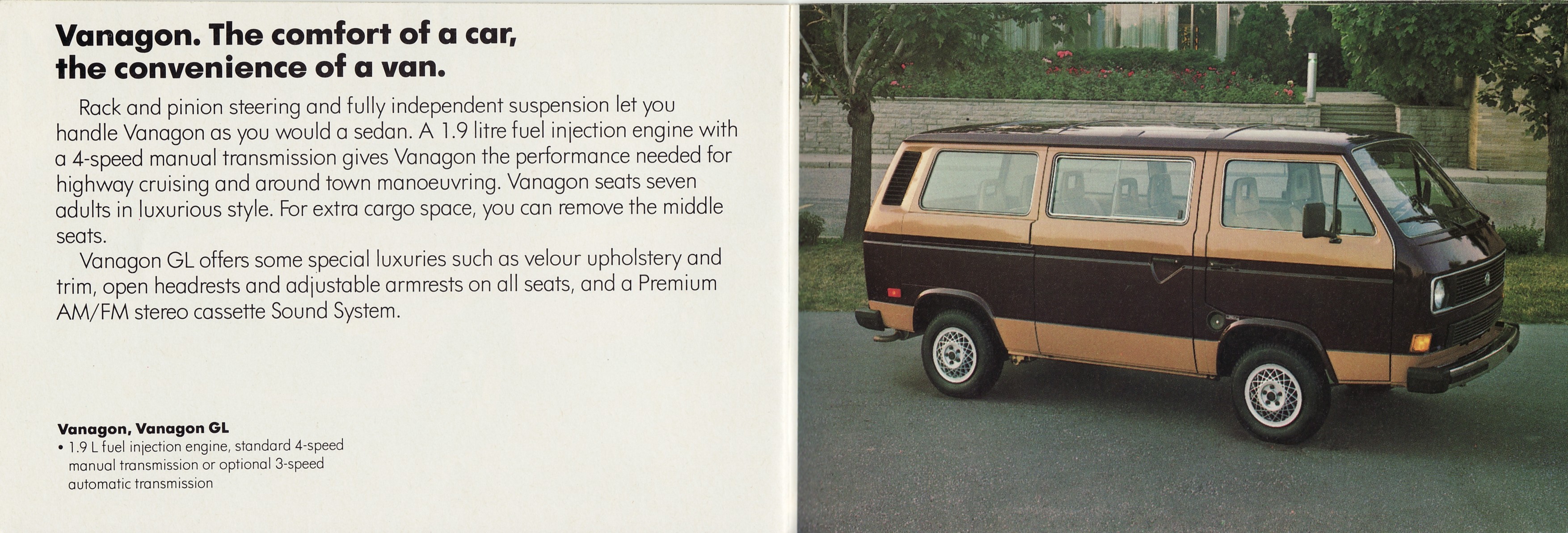 Vanagon. The comfort of a car, the convenience of a van.

Rack and pinion steering and fully independent suspension let you handle Vanagon as you would a sedan. A 1.9 litre fuel injection engine with a 4-speed manual transmission gives Vanagon the performance needed for highway cruising and around town manoeuvring. Vanagon seats seven adults in luxurious style. For extra cargo space, you can remove the middle seats.

Vanagon GL offers some special luxuries such as velour upholstery and trim, open headrests and adjustable armrests on all seats, and a Premium AM/FM stereo cassette Sound System.

Vanagon, Vanagon GL
• 1.9 L fuel injection engine, standard 4-speed manual transmission or optional 3-speed automatic transmission